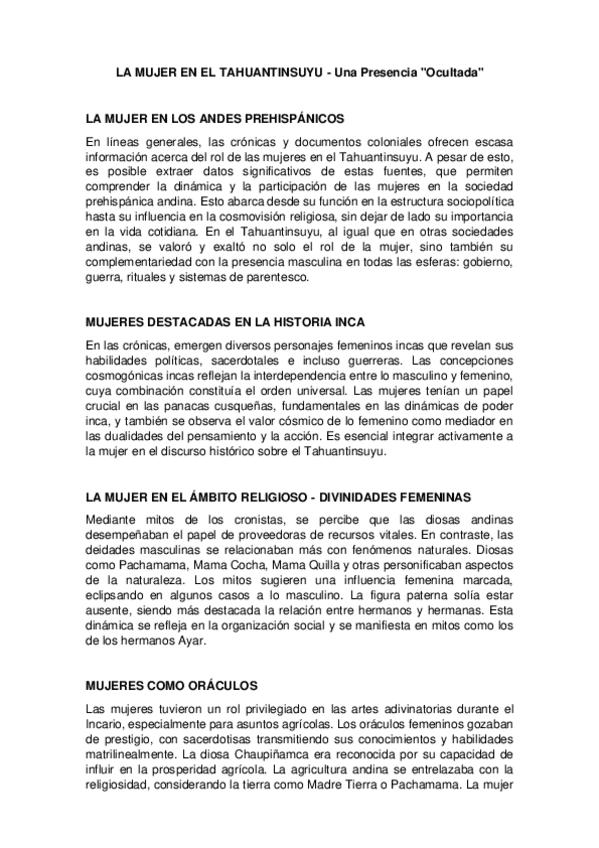 LA MUJER EN EL TAHUANTINSUYU - Una Presencia "Ocultada"

LA MUJER EN LOS ANDES PREHISPÁNICOS

En líneas generales, las crónicas y documentos coloniales ofrecen escasa información acerca del rol de las mujeres en el Tahuantinsuyu. A pesar de esto, es posible extraer datos significativos de estas fuentes, que permiten comprender la dinámica y la participación de las mujeres en la sociedad prehispánica andina. Esto abarca desde su función en la estructura sociopolítica hasta su influencia en la cosmovisión religiosa, sin dejar de lado su importancia en la vida cotidiana. En el Tahuantinsuyu, al igual que en otras sociedades andinas, se valoró y exaltó no solo el rol de la mujer, sino también su complementariedad con la presencia masculina en todas las esferas: gobierno, guerra, rituales y sistemas de parentesco.

MUJERES DESTACADAS EN LA HISTORIA INCA

En las crónicas, emergen diversos personajes femeninos incas que revelan sus habilidades políticas, sacerdotales e incluso guerreras. Las concepciones cosmogónicas incas reflejan la interdependencia entre lo masculino y femenino, cuya combinación constituía el orden universal. Las mujeres tenían un papel crucial en las panacas cusqueñas, fundamentales en las dinámicas de poder inca, y también se observa el valor cósmico de lo femenino como mediador en las dualidades del pensamiento y la acción. Es esencial integrar activamente a la mujer en el discurso histórico sobre el Tahuantinsuyu.

LA MUJER EN EL ÁMBITO RELIGIOSO - DIVINIDADES FEMENINAS

Mediante mitos de los cronistas, se percibe que las diosas andinas desempeñaban el papel de proveedoras de recursos vitales. En contraste, las deidades masculinas se relacionaban más con fenómenos naturales. Diosas como Pachamama, Mama Cocha, Mama Quilla y otras personificaban aspectos de la naturaleza. Los mitos sugieren una influencia femenina marcada, eclipsando en algunos casos a lo masculino. La figura paterna solía estar ausente, siendo más destacada la relación entre hermanos y hermanas. Esta dinámica se refleja en la organización social y se manifiesta en mitos como los de los hermanos Ayar.

MUJERES COMO ORÁCULOS

Las mujeres tuvieron un rol privilegiado en las artes adivinatorias durante el Incario, especialmente para asuntos agrícolas. Los oráculos femeninos gozaban de prestigio, con sacerdotisas transmitiendo sus conocimientos y habilidades matrilinealmente. La diosa Chaupiñamca era reconocida por su capacidad de influir en la prosperidad agrícola. La agricultura andina se entrelazaba con la religiosidad, considerando la tierra como Madre Tierra o Pachamama. La mujer